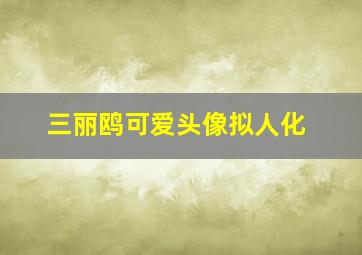 三丽鸥可爱头像拟人化